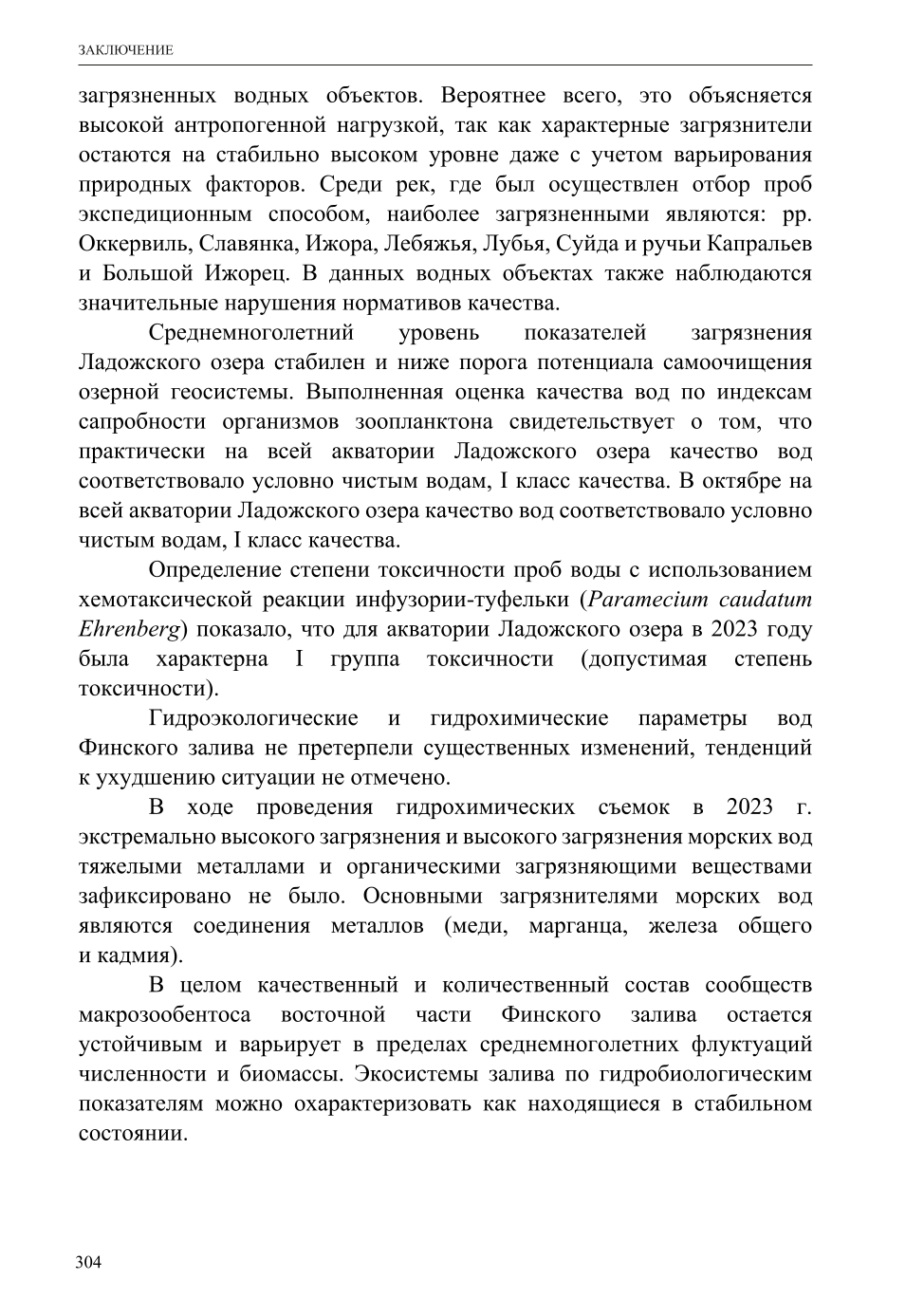 ЗАКЛЮЧЕНИЕ

загрязненных водных объектов. Вероятнее всего, это объясняется высокой антропогенной нагрузкой, так как характерные загрязнители остаются на стабильно высоком уровне даже с учетом варьирования природных факторов. Среди рек, где был осуществлен отбор проб экспедиционным способом, наиболее загрязненными являются: рр. Оккервиль, Славянка, Ижора, Лебяжья, Лубья, Суйда и ручьи Капральев и Большой Ижорец. В данных водных объектах также наблюдаются значительные нарушения нормативов качества.

Среднемноголетний уровень показателей загрязнения Ладожского озера стабилен и ниже порога потенциала самоочищения озерной геосистемы. Выполненная оценка качества вод по индексам сапробности организмов зоопланктона свидетельствует о том, что практически на всей акватории Ладожского озера качество вод соответствовало условно чистым водам, I класс качества. В октябре на всей акватории Ладожского озера качество вод соответствовало условно чистым водам, I класс качества.

Определение степени токсичности проб воды с использованием хемотаксической реакции инфузории-туфельки (Paramecium caudatum Ehrenberg) показало, что для акватории Ладожского озера в 2023 году была характерна I группа токсичности (допустимая степень токсичности).

Гидроэкологические и гидрохимические параметры вод Финского залива не претерпели существенных изменений, тенденций к ухудшению ситуации не отмечено.

В ходе проведения гидрохимических съемок в 2023 г. экстремально высокого загрязнения и высокого загрязнения морских вод тяжелыми металлами и органическими загрязняющими веществами зафиксировано не было. Основными загрязнителями морских вод являются соединения металлов (меди, марганца, железа общего и кадмия).

В целом качественный и количественный состав сообществ макрозообентоса восточной части Финского залива остается устойчивым и варьирует в пределах среднемноголетних флуктуаций численности и биомассы. Экосистемы залива по гидробиологическим показателям можно охарактеризовать как находящиеся в стабильном состоянии.

304